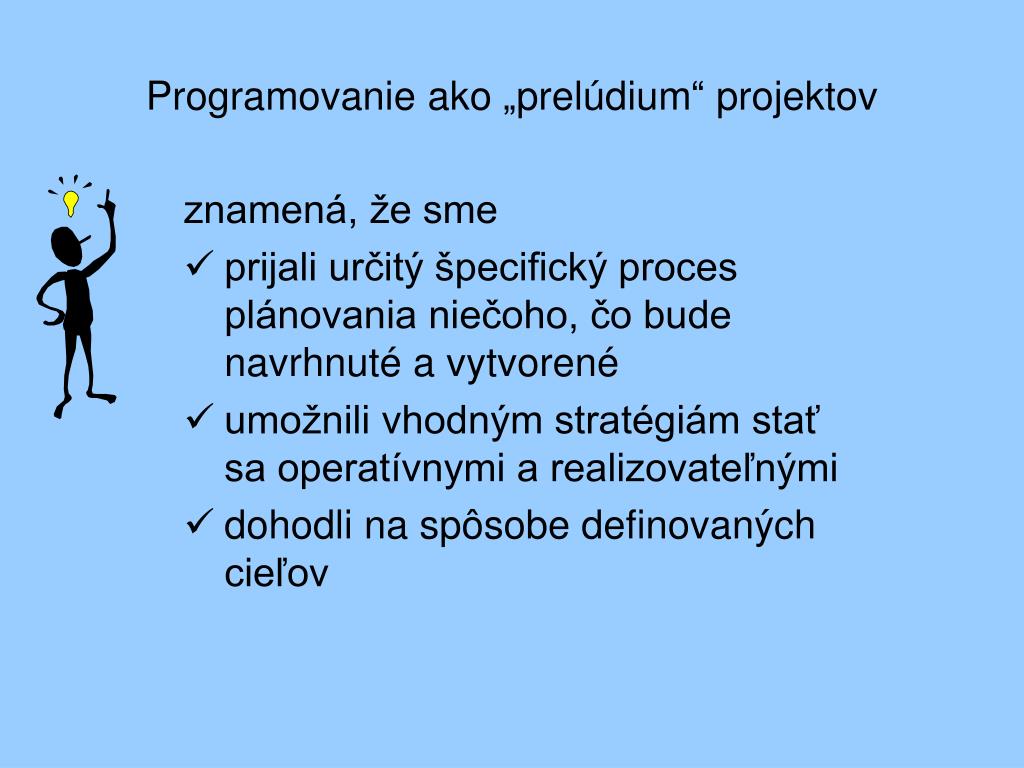 Programovanie ako „prelúdium“ projektov

znamená, že sme

✓ prijali určitý špecifický proces plánovania niečoho, čo bude navrhnuté a vytvorené

✓ umožnili vhodným stratégiám stať sa operatívnymi a realizovateľnými

✓ dohodli na spôsobe definovaných cieľov